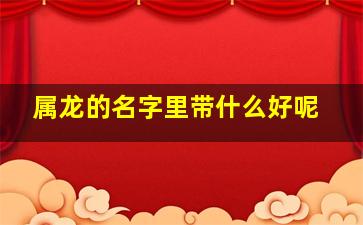 属龙的名字里带什么好呢